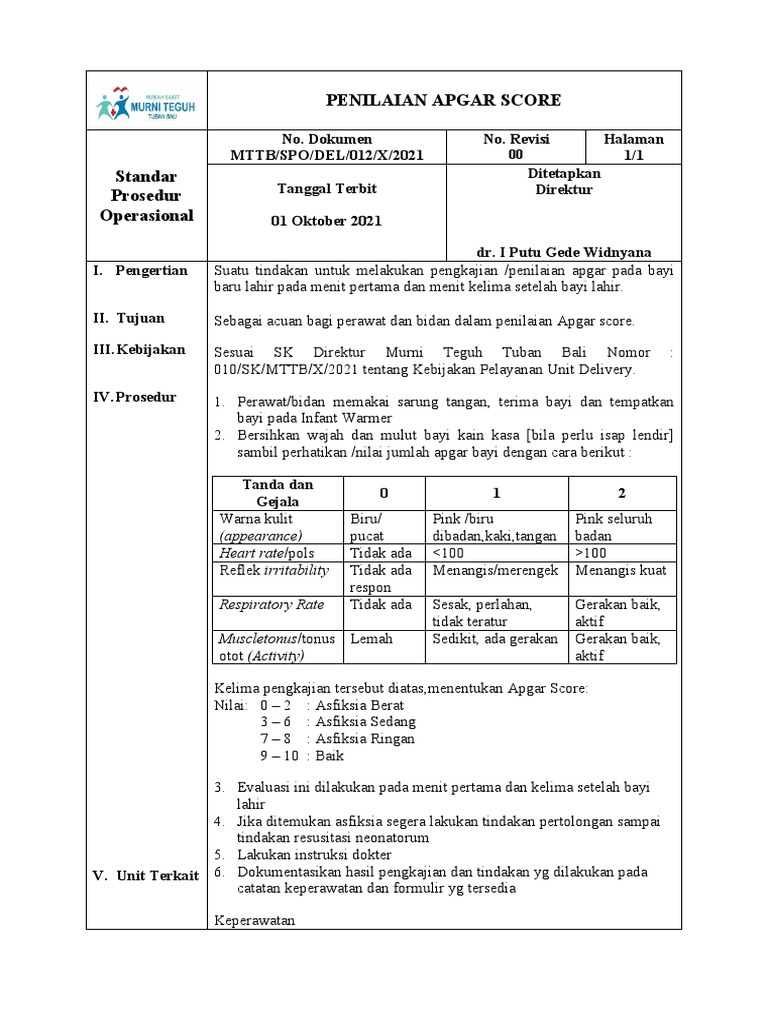 RUMAH SAKIT MURNI TEGUH TUBAN BALI

PENILAIAN APGAR SCORE

Standar Prosedur Operasional

No. Dokumen MTTB/SPO/DEL/012/X/2021

No. Revisi 00

Halaman 1/1

Tanggal Terbit

01 Oktober 2021

Ditetapkan Direktur

dr. I Putu Gede Widnyana

I. Pengertian

Suatu tindakan untuk melakukan pengkajian /penilaian apgar pada bayi baru lahir pada menit pertama dan menit kelima setelah bayi lahir.

II. Tujuan

Sebagai acuan bagi perawat dan bidan dalam penilaian Apgar score.

III. Kebijakan

Sesuai SK Direktur Murni Teguh Tuban Bali Nomor : 010/SK/MTTB/X/2021 tentang Kebijakan Pelayanan Unit Delivery.

IV. Prosedur

1. Perawat/bidan memakai sarung tangan, terima bayi dan tempatkan bayi pada Infant Warmer
2. Bersihkan wajah dan mulut bayi kain kasa [bila perlu isap lendir] sambil perhatikan /nilai jumlah apgar bayi dengan cara berikut :

| Tanda dan Gejala | 0 | 1 | 2 |
|---|---|---|---|
| Warna kulit (appearance) | Biru/ pucat | Pink /biru dibadan,kaki,tangan | Pink seluruh badan |
| Heart rate/pols | Tidak ada | <100 | >100 |
| Reflek irritability | Tidak ada respon | Menangis/merengek | Menangis kuat |
| Respiratory Rate | Tidak ada | Sesak, perlahan, tidak teratur | Gerakan baik, aktif |
| Muscletonus/tonus otot (Activity) | Lemah | Sedikit, ada gerakan | Gerakan baik, aktif |

Kelima pengkajian tersebut diatas,menentukan Apgar Score:
Nilai: 0 – 2 : Asfiksia Berat
3 – 6 : Asfiksia Sedang
7 – 8 : Asfiksia Ringan
9 – 10 : Baik

3. Evaluasi ini dilakukan pada menit pertama dan kelima setelah bayi lahir
4. Jika ditemukan asfiksia segera lakukan tindakan pertolongan sampai tindakan resusitasi neonatorum
5. Lakukan instruksi dokter
6. Dokumentasikan hasil pengkajian dan tindakan yg dilakukan pada catatan keperawatan dan formulir yg tersedia

V. Unit Terkait

Keperawatan